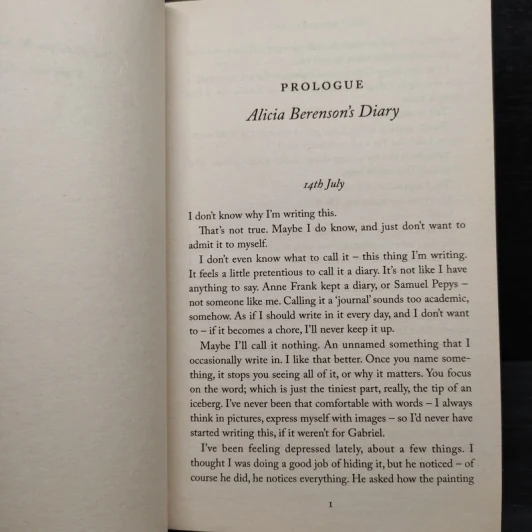 PROLOGUE

Alicia Berenson's Diary

14th July

I don't know why I'm writing this.

That's not true. Maybe I do know, and just don't want to admit it to myself.

I don't even know what to call it – this thing I'm writing. It feels a little pretentious to call it a diary. It's not like I have anything to say. Anne Frank kept a diary, or Samuel Pepys – not someone like me. Calling it a 'journal' sounds too academic, somehow. As if I should write in it every day, and I don't want to – if it becomes a chore, I'll never keep it up.

Maybe I'll call it nothing. An unnamed something that I occasionally write in. I like that better. Once you name something, it stops you seeing all of it, or why it matters. You focus on the word; which is just the tiniest part, really, the tip of an iceberg. I've never been that comfortable with words – I always think in pictures, express myself with images – so I'd never have started writing this, if it weren't for Gabriel.

I've been feeling depressed lately, about a few things. I thought I was doing a good job of hiding it, but he noticed – of course he did, he notices everything. He asked how the painting

1